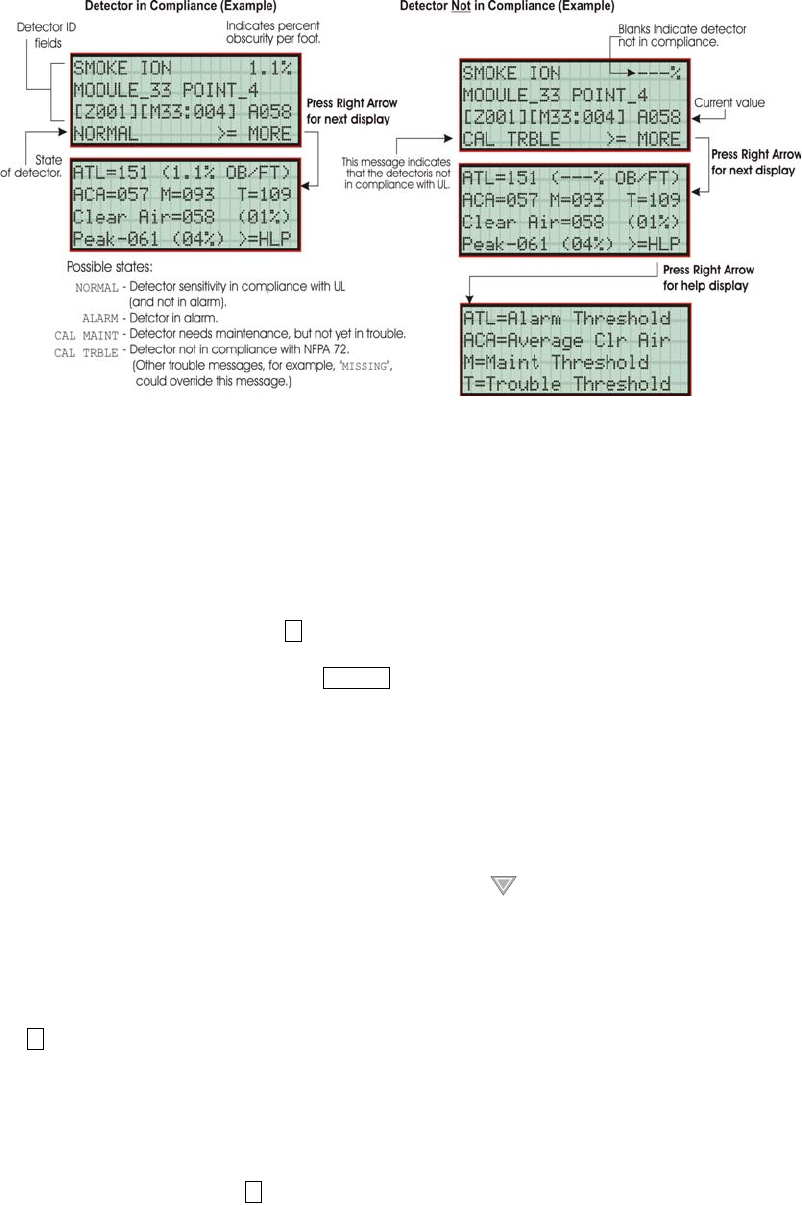 Detector in Compliance (Example)

Detector ID fields

Indicates percent obscurity per foot.

SMOKE ION 1.1%
MODULE_33 POINT_4
[Z001][M33:004] A058
NORMAL >= MORE

Press Right Arrow for next display

State of detector.

ATL=151 (1.1% OB/FT)
ACA=057 M=093 T=109
Clear Air=058 (01%)
Peak-061 (04%) >=HLP

Possible states:
NORMAL - Detector sensitivity in compliance with UL (and not in alarm).
ALARM - Detctor in alarm.
CAL MAINT - Detector needs maintenance, but not yet in trouble.
CAL TRBLE - Detector not in compliance with NFPA 72. (Other trouble messages, for example, 'MISSING', could override this message.)

Detector Not in Compliance (Example)

Blanks indicate detector not in compliance.

SMOKE ION ---%
MODULE_33 POINT_4
[Z001][M33:004] A058
CAL TRBLE >= MORE

Current value

This message indicates that the detectoris not in compliance with UL.

Press Right Arrow for next display

ATL=151 (---% OB/FT)
ACA=057 M=093 T=109
Clear Air=058 (01%)
Peak-061 (04%) >=HLP

Press Right Arrow for help display

ATL=Alarm Threshold
ACA=Average Clr Air
M=Maint Threshold
T=Trouble Threshold